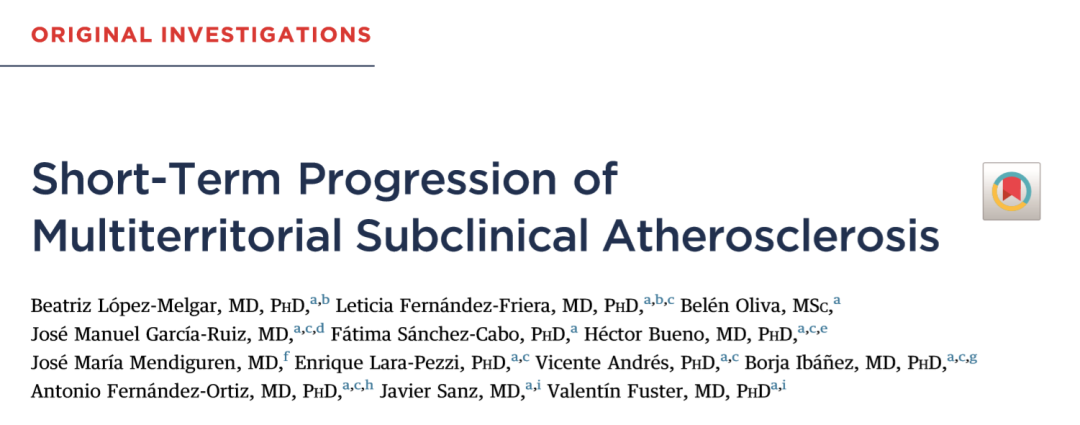 ORIGINAL INVESTIGATIONS

Short-Term Progression of Multiterritorial Subclinical Atherosclerosis

Beatriz López-Melgar, MD, PhD,$^{a,b}$ Leticia Fernández-Friera, MD, PhD,$^{a,b,c}$ Belén Oliva, MSc,$^{a}$ José Manuel García-Ruiz, MD,$^{a,c,d}$ Fátima Sánchez-Cabo, PhD,$^{a}$ Héctor Bueno, MD, PhD,$^{a,c,e}$ José María Mendiguren, MD,$^{f}$ Enrique Lara-Pezzi, PhD,$^{a,c}$ Vicente Andrés, PhD,$^{a,c}$ Borja Ibáñez, MD, PhD,$^{a,c,g}$ Antonio Fernández-Ortiz, MD, PhD,$^{a,c,h}$ Javier Sanz, MD,$^{a,i}$ Valentín Fuster, MD, PhD$^{a,i}$